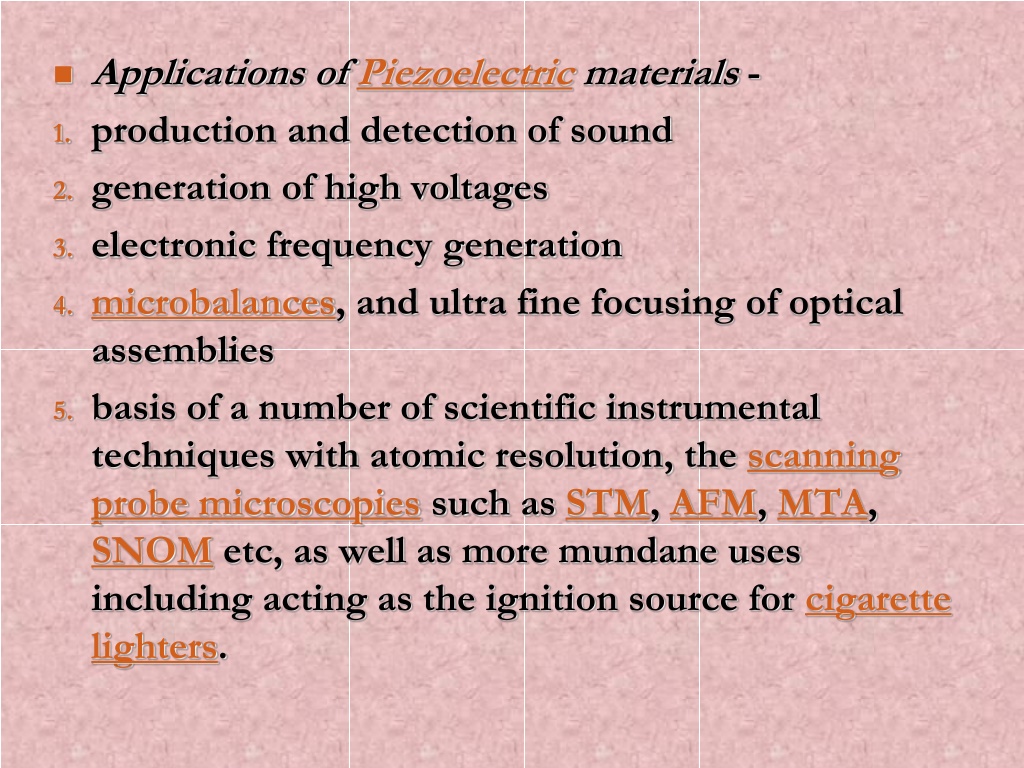 Applications of Piezoelectric materials -

1. production and detection of sound
2. generation of high voltages
3. electronic frequency generation
4. microbalances, and ultra fine focusing of optical assemblies
5. basis of a number of scientific instrumental techniques with atomic resolution, the scanning probe microscopies such as STM, AFM, MTA, SNOM etc, as well as more mundane uses including acting as the ignition source for cigarette lighters.